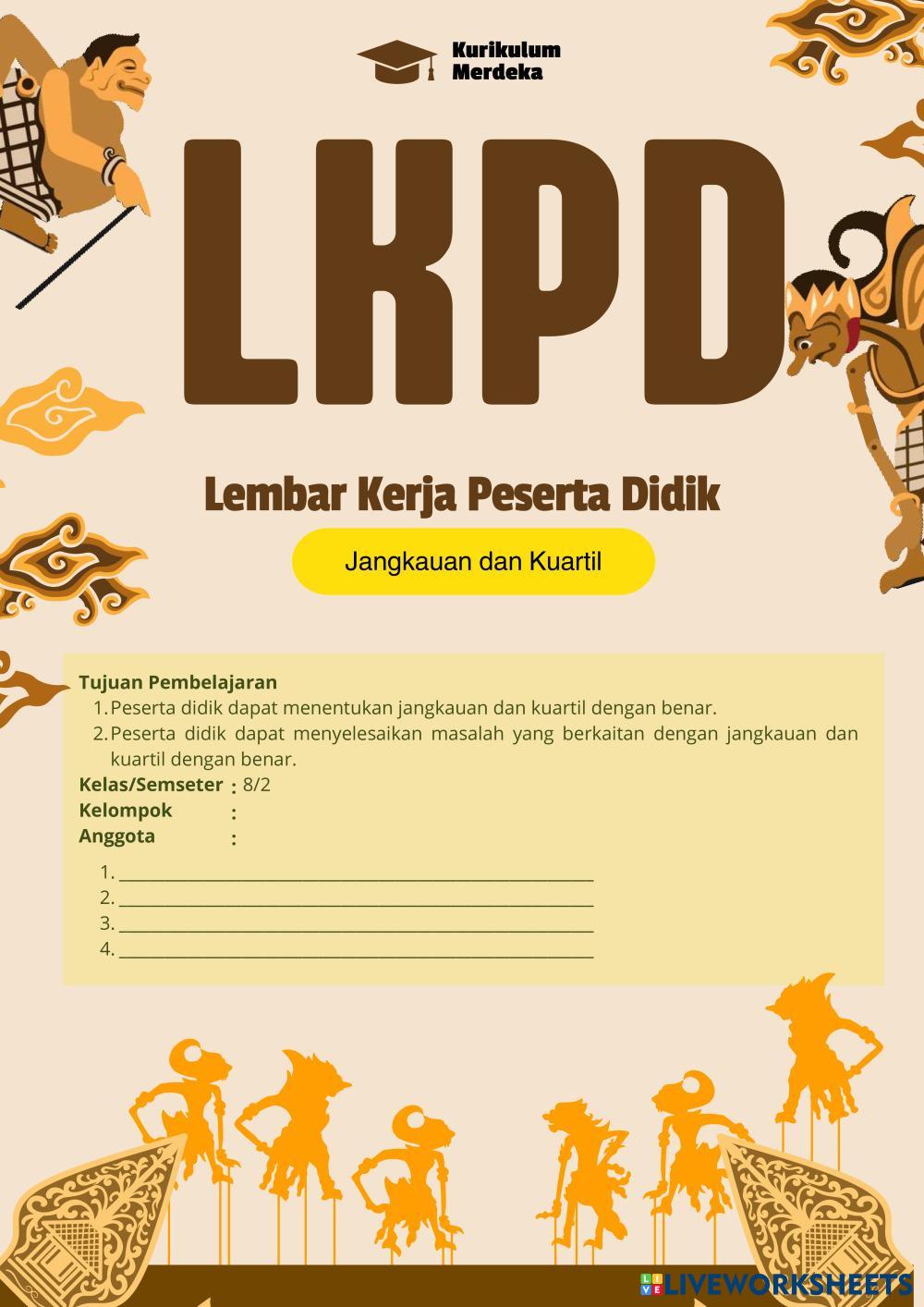 Kurikulum
Merdeka

LKPD

Lembar Kerja Peserta Didik

Jangkauan dan Kuartil

Tujuan Pembelajaran
1. Peserta didik dapat menentukan jangkauan dan kuartil dengan benar.
2. Peserta didik dapat menyelesaikan masalah yang berkaitan dengan jangkauan dan kuartil dengan benar.

Kelas/Semseter : 8/2
Kelompok :
Anggota :
1. ____
2. ____
3. ____
4. ____

LIVEWORKSHEETS